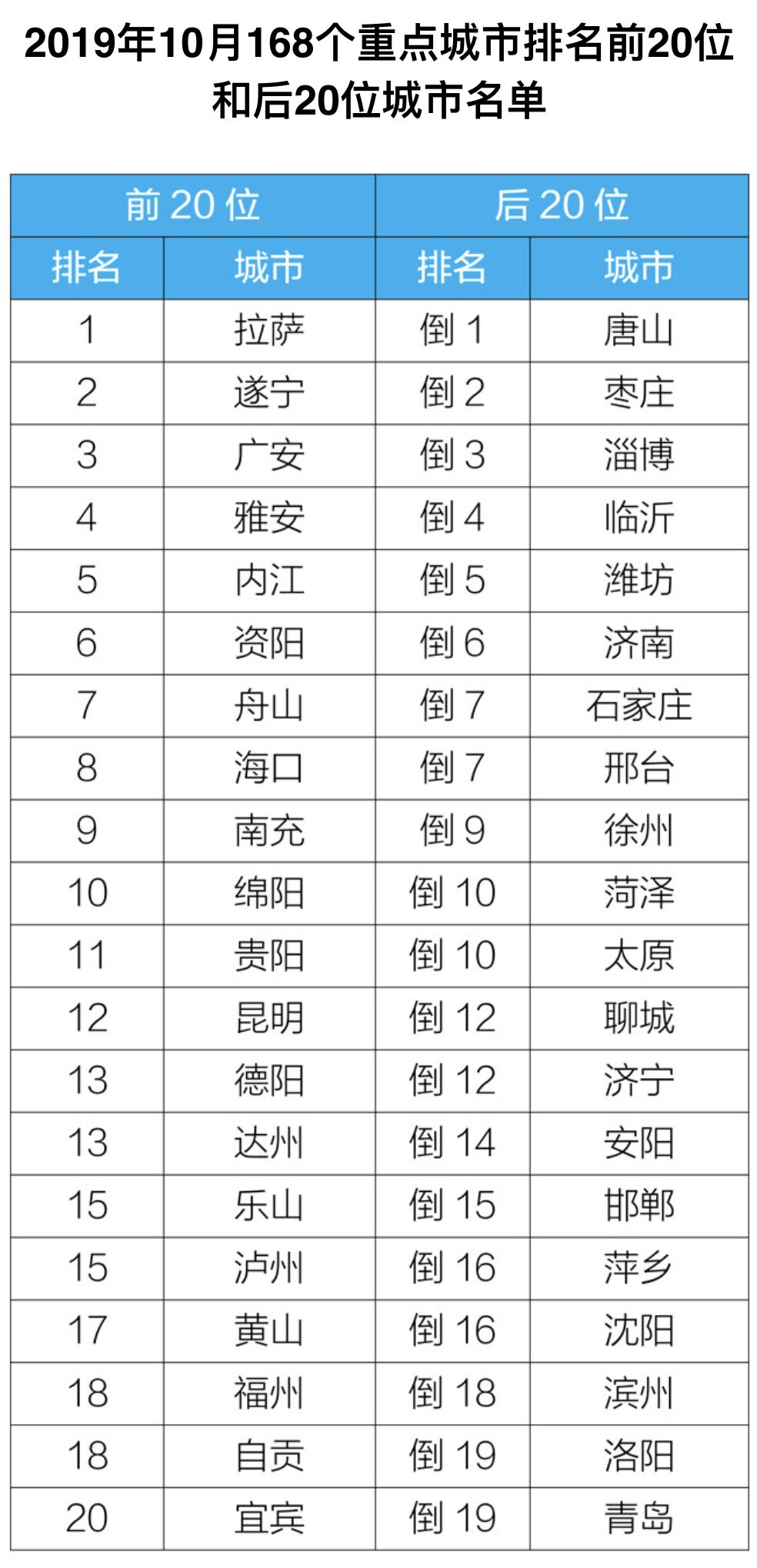 2019年10月168个重点城市排名前20位和后20位城市名单

| 前20位 | | 后20位 | |
|---|---|---|---|
| 排名 | 城市 | 排名 | 城市 |
| 1 | 拉萨 | 倒1 | 唐山 |
| 2 | 遂宁 | 倒2 | 枣庄 |
| 3 | 广安 | 倒3 | 淄博 |
| 4 | 雅安 | 倒4 | 临沂 |
| 5 | 内江 | 倒5 | 潍坊 |
| 6 | 资阳 | 倒6 | 济南 |
| 7 | 舟山 | 倒7 | 石家庄 |
| 8 | 海口 | 倒7 | 邢台 |
| 9 | 南充 | 倒9 | 徐州 |
| 10 | 绵阳 | 倒10 | 菏泽 |
| 11 | 贵阳 | 倒10 | 太原 |
| 12 | 昆明 | 倒12 | 聊城 |
| 13 | 德阳 | 倒12 | 济宁 |
| 13 | 达州 | 倒14 | 安阳 |
| 15 | 乐山 | 倒15 | 邯郸 |
| 15 | 泸州 | 倒16 | 萍乡 |
| 17 | 黄山 | 倒16 | 沈阳 |
| 18 | 福州 | 倒18 | 滨州 |
| 18 | 自贡 | 倒19 | 洛阳 |
| 20 | 宜宾 | 倒19 | 青岛 |